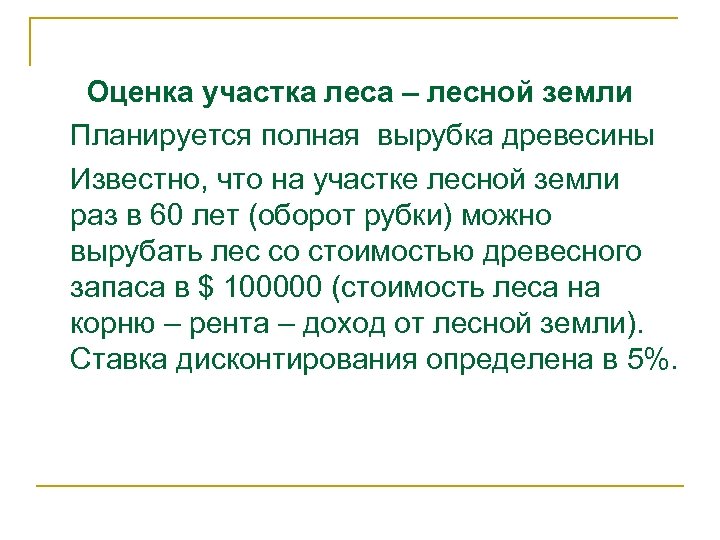 Оценка участка леса – лесной земли

Планируется полная  вырубка древесины

Известно, что на участке лесной земли раз в 60 лет (оборот рубки) можно вырубать лес со стоимостью древесного запаса в $ 100000 (стоимость леса на корню – рента – доход от лесной земли). Ставка дисконтирования определена в 5%.